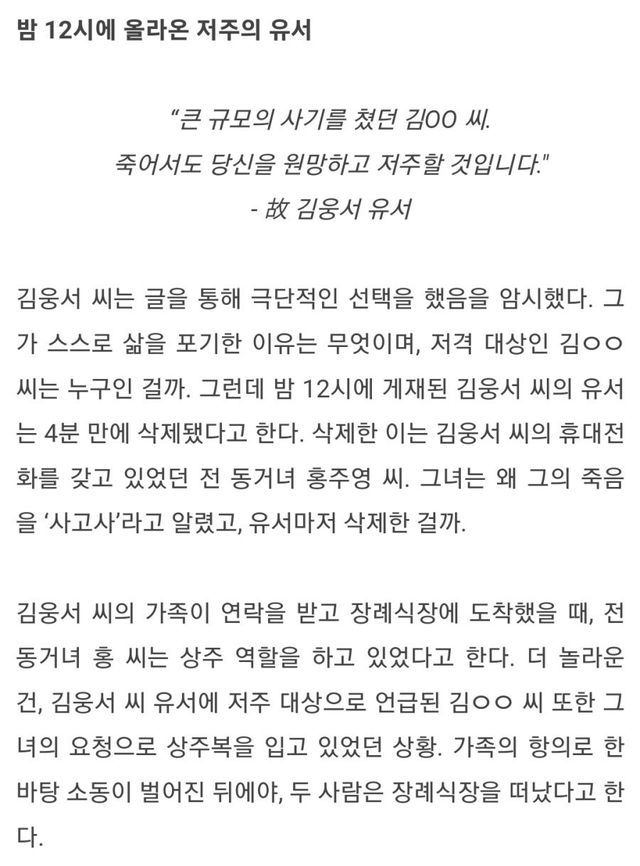 밤 12시에 올라온 저주의 유서

"큰 규모의 사기를 쳤던 김OO 씨.
죽어서도 당신을 원망하고 저주할 것입니다."
- 故 김웅서 유서

김웅서 씨는 글을 통해 극단적인 선택을 했음을 암시했다. 그가 스스로 삶을 포기한 이유는 무엇이며, 저격 대상인 김○○ 씨는 누구인 걸까. 그런데 밤 12시에 게재된 김웅서 씨의 유서는 4분 만에 삭제됐다고 한다. 삭제한 이는 김웅서 씨의 휴대전화를 갖고 있었던 전 동거녀 홍주영 씨. 그녀는 왜 그의 죽음을 '사고사'라고 알렸고, 유서마저 삭제한 걸까.

김웅서 씨의 가족이 연락을 받고 장례식장에 도착했을 때, 전 동거녀 홍 씨는 상주 역할을 하고 있었다고 한다. 더 놀라운 건, 김웅서 씨 유서에 저주 대상으로 언급된 김○○ 씨 또한 그녀의 요청으로 상주복을 입고 있었던 상황. 가족의 항의로 한바탕 소동이 벌어진 뒤에야, 두 사람은 장례식장을 떠났다고 한다.